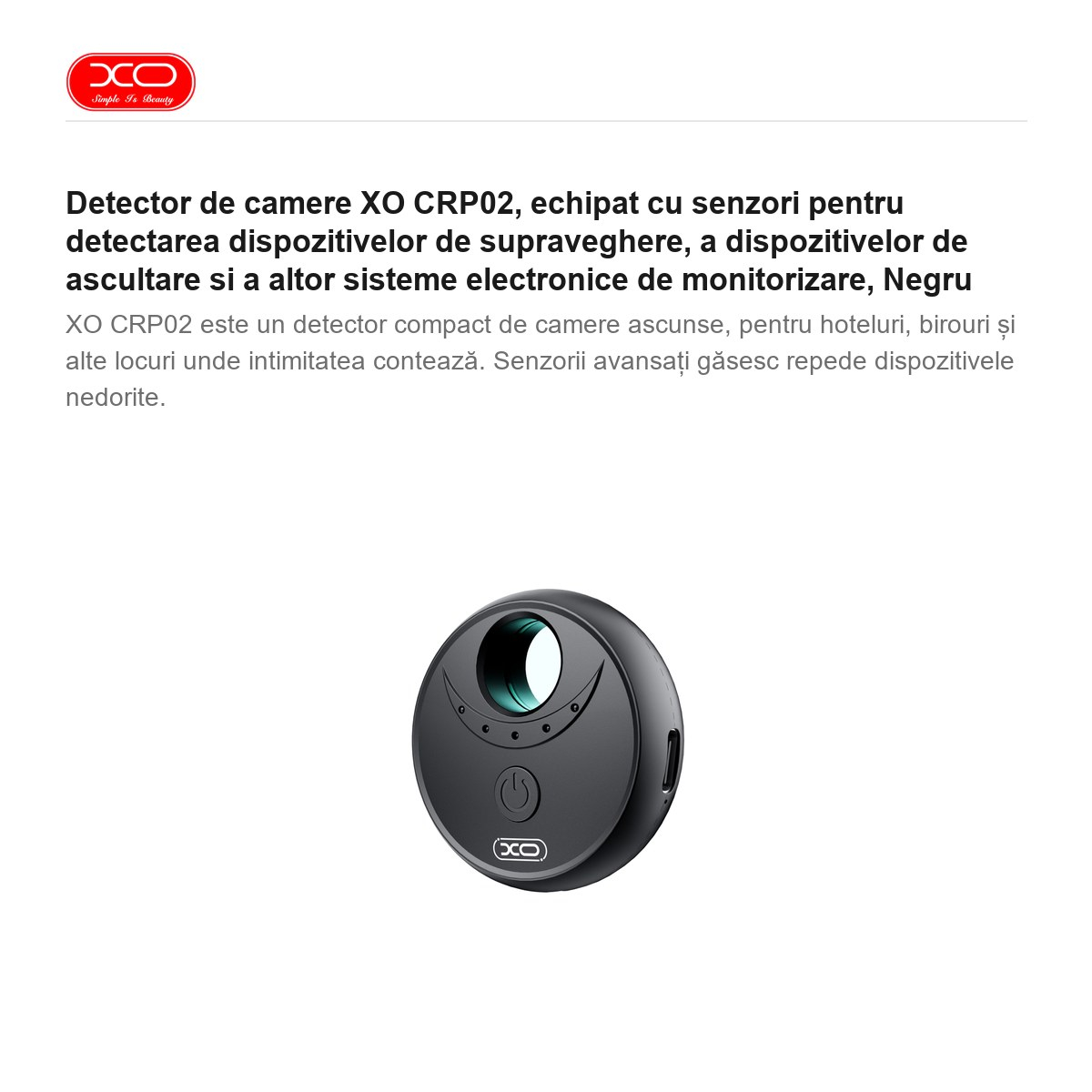 XO
Simple Is Beauty

Detector de camere XO CRP02, echipat cu senzori pentru detectarea dispozitivelor de supraveghere, a dispozitivelor de ascultare si a altor sisteme electronice de monitorizare, Negru

XO CRP02 este un detector compact de camere ascunse, pentru hoteluri, birouri și alte locuri unde intimitatea contează. Senzorii avansați găsesc repede dispozitivele nedorite.

XO